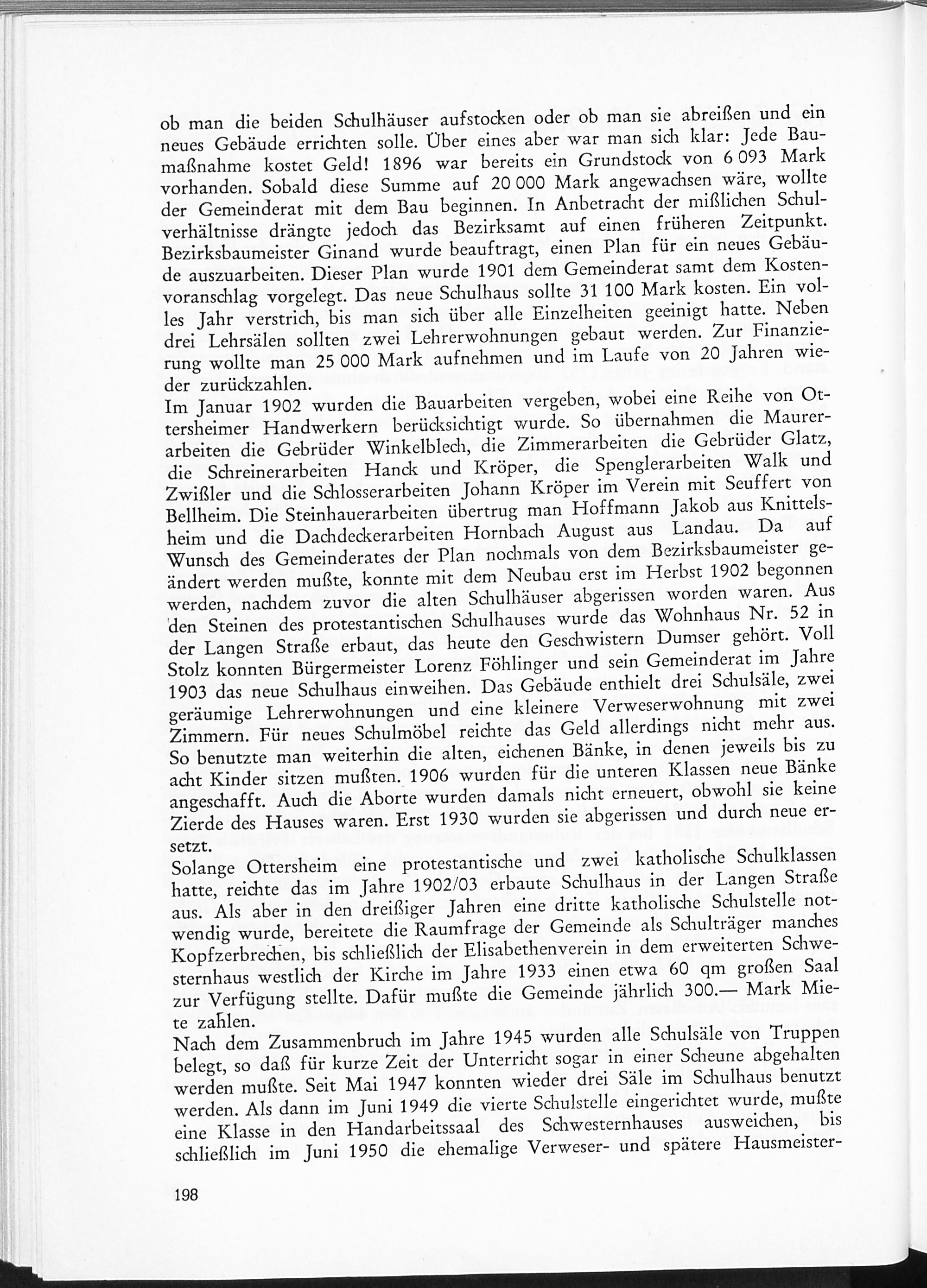 ob man die beiden Schulhäuser aufstocken oder ob man sie abreißen und ein neues Gebäude errichten solle. Über eines aber war man sich klar: Jede Baumaßnahme kostet Geld! 1896 war bereits ein Grundstock von 6 093 Mark vorhanden. Sobald diese Summe auf 20 000 Mark angewachsen wäre, wollte der Gemeinderat mit dem Bau beginnen. In Anbetracht der mißlichen Schulverhältnisse drängte jedoch das Bezirksamt auf einen früheren Zeitpunkt. Bezirksbaumeister Ginand wurde beauftragt, einen Plan für ein neues Gebäude auszuarbeiten. Dieser Plan wurde 1901 dem Gemeinderat samt dem Kostenvoranschlag vorgelegt. Das neue Schulhaus sollte 31 100 Mark kosten. Ein volles Jahr verstrich, bis man sich über alle Einzelheiten geeinigt hatte. Neben drei Lehrsälen sollten zwei Lehrerwohnungen gebaut werden. Zur Finanzierung wollte man 25 000 Mark aufnehmen und im Laufe von 20 Jahren wieder zurückzahlen.
Im Januar 1902 wurden die Bauarbeiten vergeben, wobei eine Reihe von Ottersheimer Handwerkern berücksichtigt wurde. So übernahmen die Maurerarbeiten die Gebrüder Winkelblech, die Zimmerarbeiten die Gebrüder Glatz, die Schreinerarbeiten Hanck und Kröper, die Spenglerarbeiten Walk und Zwißler und die Schlosserarbeiten Johann Kröper im Verein mit Seuffert von Bellheim. Die Steinhauerarbeiten übertrug man Hoffmann Jakob aus Knittelsheim und die Dachdeckerarbeiten Hornbach August aus Landau. Da auf Wunsch des Gemeinderates der Plan nochmals von dem Bezirksbaumeister geändert werden mußte, konnte mit dem Neubau erst im Herbst 1902 begonnen werden, nachdem zuvor die alten Schulhäuser abgerissen worden waren. Aus den Steinen des protestantischen Schulhauses wurde das Wohnhaus Nr. 52 in der Langen Straße erbaut, das heute den Geschwistern Dumser gehört. Voll Stolz konnten Bürgermeister Lorenz Föhlinger und sein Gemeinderat im Jahre 1903 das neue Schulhaus einweihen. Das Gebäude enthielt drei Schulsäle, zwei geräumige Lehrerwohnungen und eine kleinere Verweserwohnung mit zwei Zimmern. Für neues Schulmöbel reichte das Geld allerdings nicht mehr aus. So benutzte man weiterhin die alten, eichenen Bänke, in denen jeweils bis zu acht Kinder sitzen mußten. 1906 wurden für die unteren Klassen neue Bänke angeschafft. Auch die Aborte wurden damals nicht erneuert, obwohl sie keine Zierde des Hauses waren. Erst 1930 wurden sie abgerissen und durch neue ersetzt.
Solange Ottersheim eine protestantische und zwei katholische Schulklassen hatte, reichte das im Jahre 1902/03 erbaute Schulhaus in der Langen Straße aus. Als aber in den dreißiger Jahren eine dritte katholische Schulstelle notwendig wurde, bereitete die Raumfrage der Gemeinde als Schulträger manches Kopfzerbrechen, bis schließlich der Elisabethenverein in dem erweiterten Schwesternhaus westlich der Kirche im Jahre 1933 einen etwa 60 qm großen Saal zur Verfügung stellte. Dafür mußte die Gemeinde jährlich 300.— Mark Miete zahlen.
Nach dem Zusammenbruch im Jahre 1945 wurden alle Schulsäle von Truppen belegt, so daß für kurze Zeit der Unterricht sogar in einer Scheune abgehalten werden mußte. Seit Mai 1947 konnten wieder drei Säle im Schulhaus benutzt werden. Als dann im Juni 1949 die vierte Schulstelle eingerichtet wurde, mußte eine Klasse in den Handarbeitssaal des Schwesternhauses ausweichen, bis schließlich im Juni 1950 die ehemalige Verweser- und spätere Hausmeister-

198